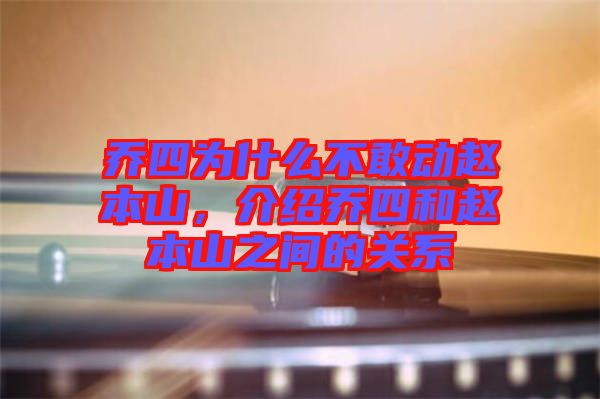 乔四为什么不敢动赵本山，介绍乔四和赵本山之间的关系